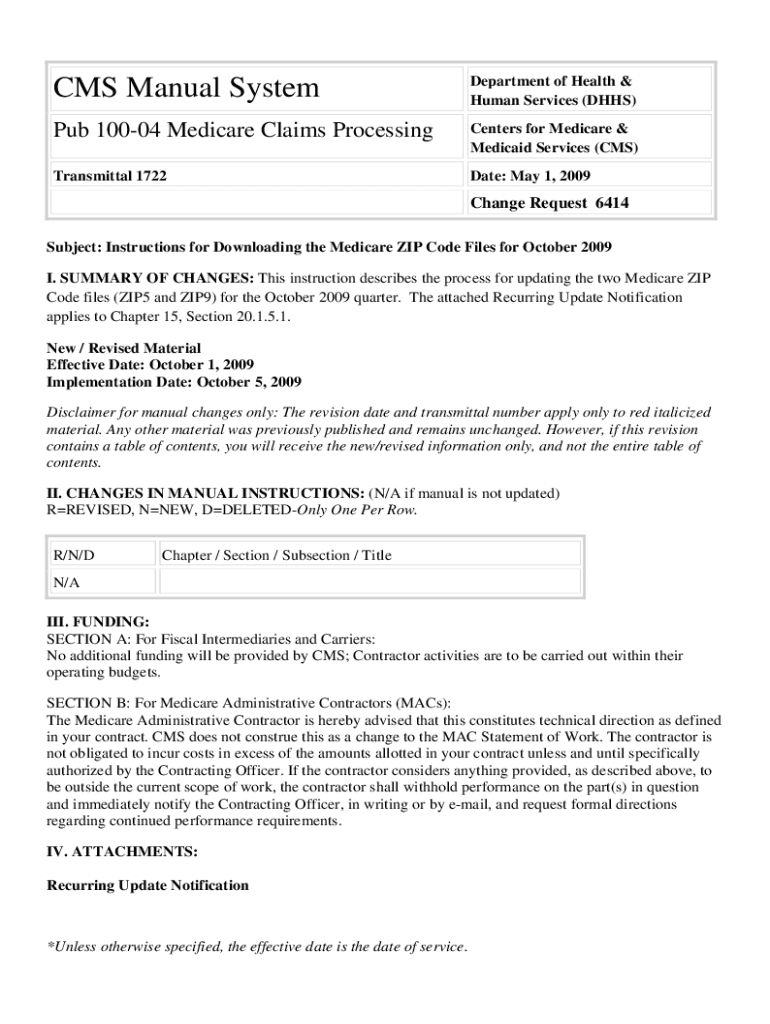 | CMS Manual System | Department of Health & Human Services (DHHS) |
|---|---|
| Pub 100-04 Medicare Claims Processing | Centers for Medicare & Medicaid Services (CMS) |
| Transmittal 1722 | Date: May 1, 2009 |
| | Change Request 6414 |

Subject: Instructions for Downloading the Medicare ZIP Code Files for October 2009

I. SUMMARY OF CHANGES: This instruction describes the process for updating the two Medicare ZIP Code files (ZIP5 and ZIP9) for the October 2009 quarter. The attached Recurring Update Notification applies to Chapter 15, Section 20.1.5.1.

New / Revised Material
Effective Date: October 1, 2009
Implementation Date: October 5, 2009

Disclaimer for manual changes only: The revision date and transmittal number apply only to red italicized material. Any other material was previously published and remains unchanged. However, if this revision contains a table of contents, you will receive the new/revised information only, and not the entire table of contents.

II. CHANGES IN MANUAL INSTRUCTIONS: (N/A if manual is not updated)
R=REVISED, N=NEW, D=DELETED-Only One Per Row.

| R/N/D | Chapter / Section / Subsection / Title |
|---|---|
| N/A | |

III. FUNDING:
SECTION A: For Fiscal Intermediaries and Carriers:
No additional funding will be provided by CMS; Contractor activities are to be carried out within their operating budgets.

SECTION B: For Medicare Administrative Contractors (MACs):
The Medicare Administrative Contractor is hereby advised that this constitutes technical direction as defined in your contract. CMS does not construe this as a change to the MAC Statement of Work. The contractor is not obligated to incur costs in excess of the amounts allotted in your contract unless and until specifically authorized by the Contracting Officer. If the contractor considers anything provided, as described above, to be outside the current scope of work, the contractor shall withhold performance on the part(s) in question and immediately notify the Contracting Officer, in writing or by e-mail, and request formal directions regarding continued performance requirements.

IV. ATTACHMENTS:

Recurring Update Notification

*Unless otherwise specified, the effective date is the date of service.